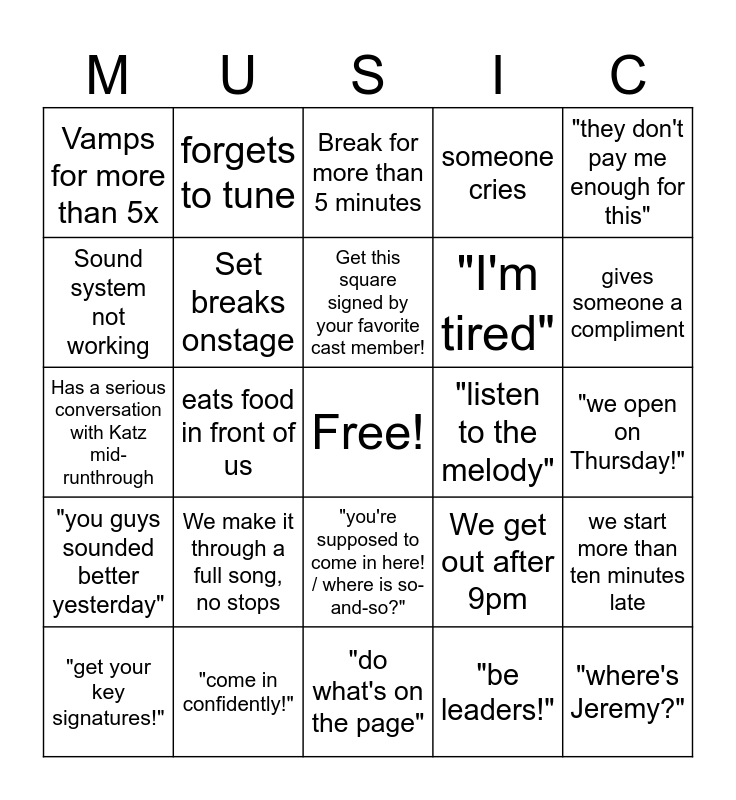 | M | U | S | I | C |
|---|---|---|---|---|
| Vamps for more than 5x | forgets to tune | Break for more than 5 minutes | someone cries | "they don't pay me enough for this" |
| Sound system not working | Set breaks onstage | Get this square signed by your favorite cast member! | "I'm tired" | gives someone a compliment |
| Has a serious conversation with Katz mid-runthrough | eats food in front of us | Free! | "listen to the melody" | "we open on Thursday!" |
| "you guys sounded better yesterday" | We make it through a full song, no stops | "you're supposed to come in here! / where is so-and-so?" | We get out after 9pm | we start more than ten minutes late |
| "get your key signatures!" | "come in confidently!" | "do what's on the page" | "be leaders!" | "where's Jeremy?" |